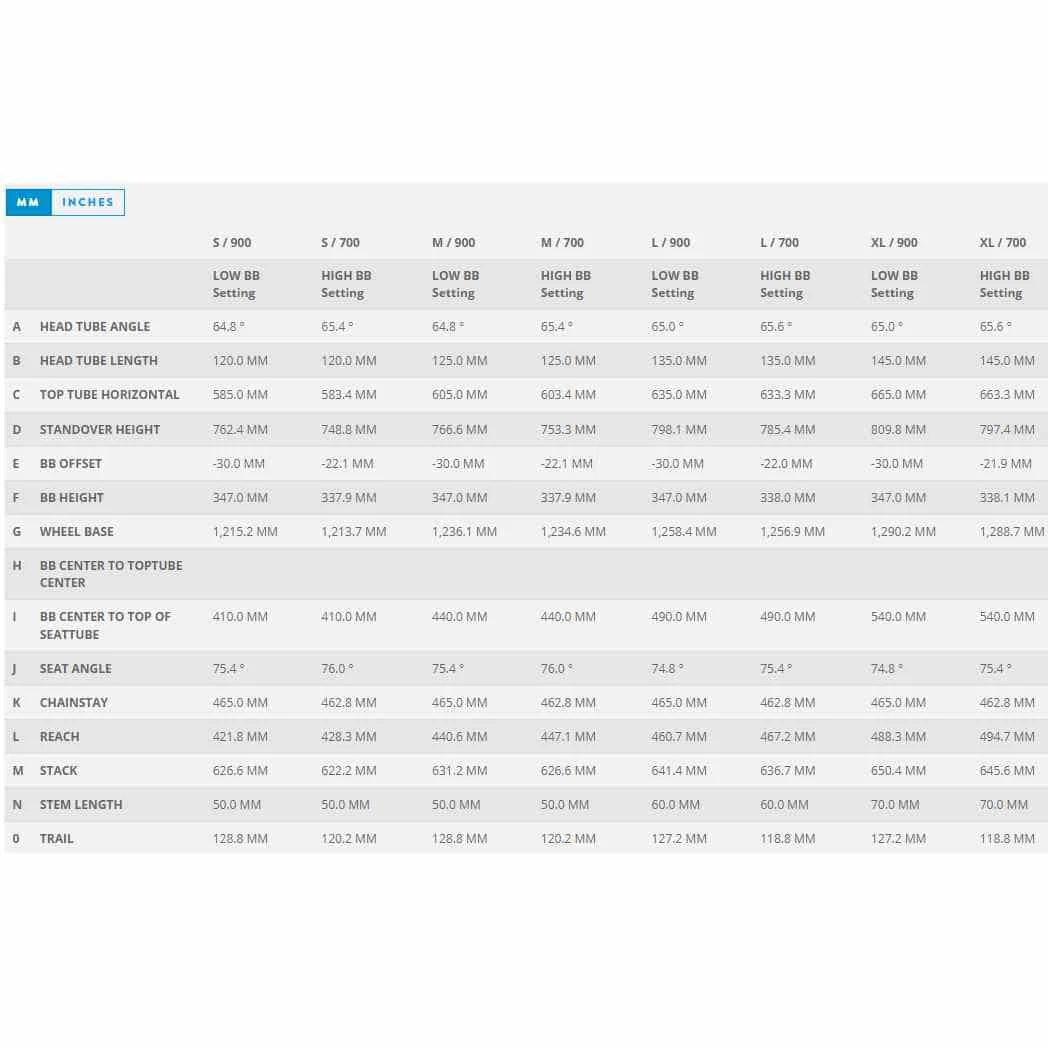 MM INCHES

| | | S / 900 | S / 700 | M / 900 | M / 700 | L / 900 | L / 700 | XL / 900 | XL / 700 |
|---|---|---|---|---|---|---|---|---|---|
| | | LOW BB Setting | HIGH BB Setting | LOW BB Setting | HIGH BB Setting | LOW BB Setting | HIGH BB Setting | LOW BB Setting | HIGH BB Setting |
| A | HEAD TUBE ANGLE | 64.8 ° | 65.4 ° | 64.8 ° | 65.4 ° | 65.0 ° | 65.6 ° | 65.0 ° | 65.6 ° |
| B | HEAD TUBE LENGTH | 120.0 MM | 120.0 MM | 125.0 MM | 125.0 MM | 135.0 MM | 135.0 MM | 145.0 MM | 145.0 MM |
| C | TOP TUBE HORIZONTAL | 585.0 MM | 583.4 MM | 605.0 MM | 603.4 MM | 635.0 MM | 633.3 MM | 665.0 MM | 663.3 MM |
| D | STANDOVER HEIGHT | 762.4 MM | 748.8 MM | 766.6 MM | 753.3 MM | 798.1 MM | 785.4 MM | 809.8 MM | 797.4 MM |
| E | BB OFFSET | -30.0 MM | -22.1 MM | -30.0 MM | -22.1 MM | -30.0 MM | -22.0 MM | -30.0 MM | -21.9 MM |
| F | BB HEIGHT | 347.0 MM | 337.9 MM | 347.0 MM | 337.9 MM | 347.0 MM | 338.0 MM | 347.0 MM | 338.1 MM |
| G | WHEEL BASE | 1,215.2 MM | 1,213.7 MM | 1,236.1 MM | 1,234.6 MM | 1,258.4 MM | 1,256.9 MM | 1,290.2 MM | 1,288.7 MM |
| H | BB CENTER TO TOPTUBE CENTER | | | | | | | | |
| I | BB CENTER TO TOP OF SEATTUBE | 410.0 MM | 410.0 MM | 440.0 MM | 440.0 MM | 490.0 MM | 490.0 MM | 540.0 MM | 540.0 MM |
| J | SEAT ANGLE | 75.4 ° | 76.0 ° | 75.4 ° | 76.0 ° | 74.8 ° | 75.4 ° | 74.8 ° | 75.4 ° |
| K | CHAINSTAY | 465.0 MM | 462.8 MM | 465.0 MM | 462.8 MM | 465.0 MM | 462.8 MM | 465.0 MM | 462.8 MM |
| L | REACH | 421.8 MM | 428.3 MM | 440.6 MM | 447.1 MM | 460.7 MM | 467.2 MM | 488.3 MM | 494.7 MM |
| M | STACK | 626.6 MM | 622.2 MM | 631.2 MM | 626.6 MM | 641.4 MM | 636.7 MM | 650.4 MM | 645.6 MM |
| N | STEM LENGTH | 50.0 MM | 50.0 MM | 50.0 MM | 50.0 MM | 60.0 MM | 60.0 MM | 70.0 MM | 70.0 MM |
| 0 | TRAIL | 128.8 MM | 120.2 MM | 128.8 MM | 120.2 MM | 127.2 MM | 118.8 MM | 127.2 MM | 118.8 MM |